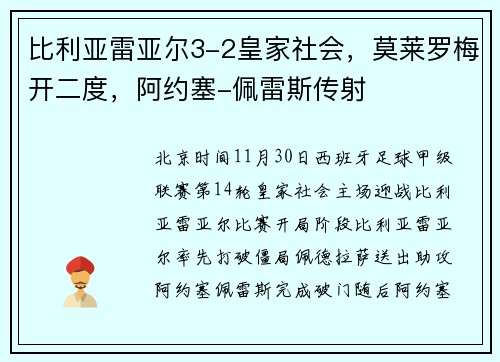 比利亚雷亚尔3-2皇家社会，莫莱罗梅开二度，阿约塞-佩雷斯传射

北京时间11月30日西班牙足球甲级联赛第14轮皇家社会主场迎战比利亚雷亚尔比赛开局阶段比利亚雷亚尔率先打破僵局佩德拉萨送出助攻阿约塞佩雷斯完成破门随后阿约塞